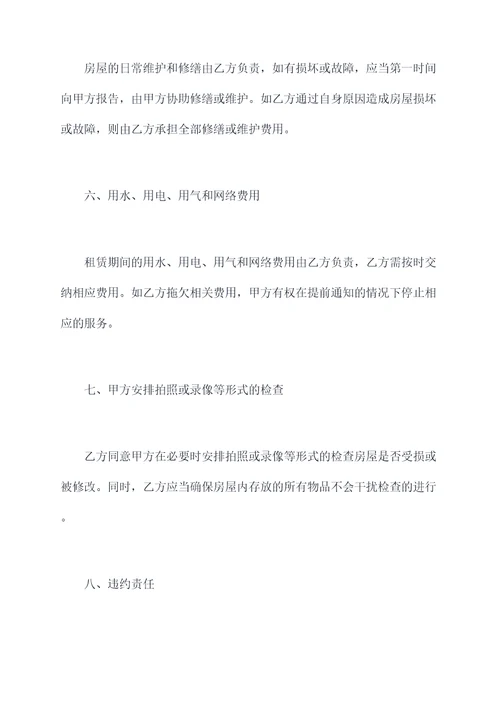 房屋的日常维护和修缮由乙方负责，如有损坏或故障，应当第一时间向甲方报告，由甲方协助修缮或维护。如乙方通过自身原因造成房屋损坏或故障，则由乙方承担全部修缮或维护费用。

六、用水、用电、用气和网络费用

租赁期间的用水、用电、用气和网络费用由乙方负责，乙方需按时交纳相应费用。如乙方拖欠相关费用，甲方有权在提前通知的情况下停止相应的服务。

七、甲方安排拍照或录像等形式的检查

乙方同意甲方在必要时安排拍照或录像等形式的检查房屋是否受损或被修改。同时，乙方应当确保房屋内存放的所有物品不会干扰检查的进行。

八、违约责任